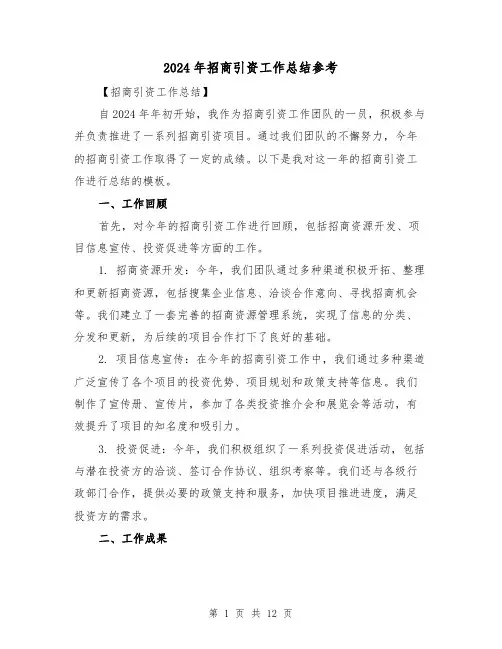 2024年招商引资工作总结参考

【招商引资工作总结】

自2024年年初开始，我作为招商引资工作团队的一员，积极参与并负责推进了一系列招商引资项目。通过我们团队的不懈努力，今年的招商引资工作取得了一定的成绩。以下是我对这一年的招商引资工作进行总结的模板。

一、工作回顾

首先，对今年的招商引资工作进行回顾，包括招商资源开发、项目信息宣传、投资促进等方面的工作。

1. 招商资源开发：今年，我们团队通过多种渠道积极开拓、整理和更新招商资源，包括搜集企业信息、洽谈合作意向、寻找招商机会等。我们建立了一套完善的招商资源管理系统，实现了信息的分类、分发和更新，为后续的项目合作打下了良好的基础。

2. 项目信息宣传：在今年的招商引资工作中，我们通过多种渠道广泛宣传了各个项目的投资优势、项目规划和政策支持等信息。我们制作了宣传册、宣传片，参加了各类投资推介会和展览会等活动，有效提升了项目的知名度和吸引力。

3. 投资促进：今年，我们积极组织了一系列投资促进活动，包括与潜在投资方的洽谈、签订合作协议、组织考察等。我们还与各级行政部门合作，提供必要的政策支持和服务，加快项目推进进度，满足投资方的需求。

二、工作成果

第 1 页 共 12 页